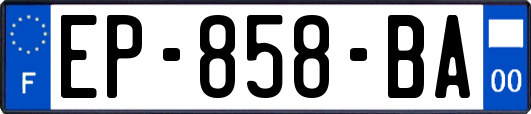 F
EP-858-BA
00